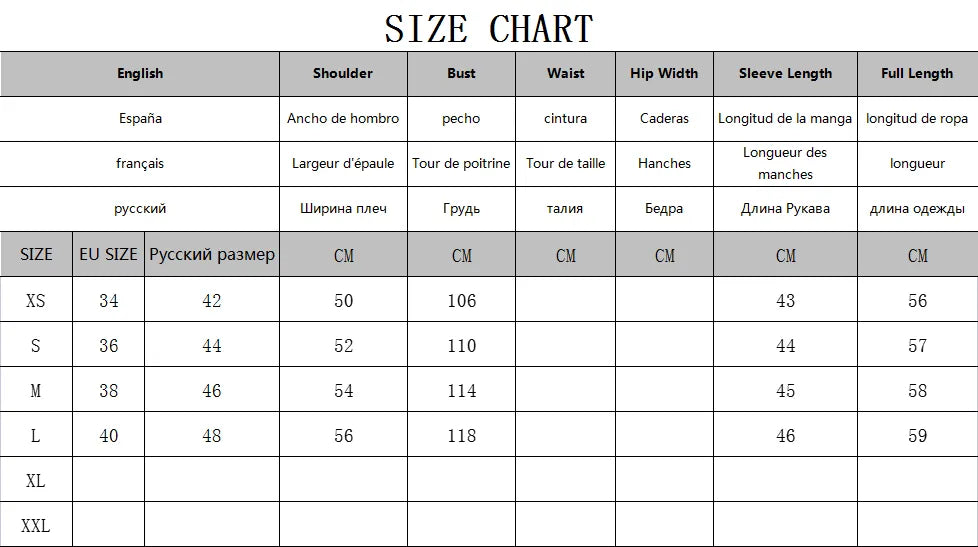 SIZE CHART

| English | | | Shoulder | Bust | Waist | Hip Width | Sleeve Length | Full Length |
|---|---|---|---|---|---|---|---|---|
| España | | | Ancho de hombro | pecho | cintura | Caderas | Longitud de la manga | longitud de ropa |
| français | | | Largeur d'épaule | Tour de poitrine | Tour de taille | Hanches | Longueur des manches | longueur |
| русский | | | Ширина плеч | Грудь | талия | Бедра | Длина Рукава | длина одежды |
| SIZE | EU SIZE | Русский размер | CM | CM | CM | CM | CM | CM |
| XS | 34 | 42 | 50 | 106 | | | 43 | 56 |
| S | 36 | 44 | 52 | 110 | | | 44 | 57 |
| M | 38 | 46 | 54 | 114 | | | 45 | 58 |
| L | 40 | 48 | 56 | 118 | | | 46 | 59 |
| XL | | | | | | | | |
| XXL | | | | | | | | |